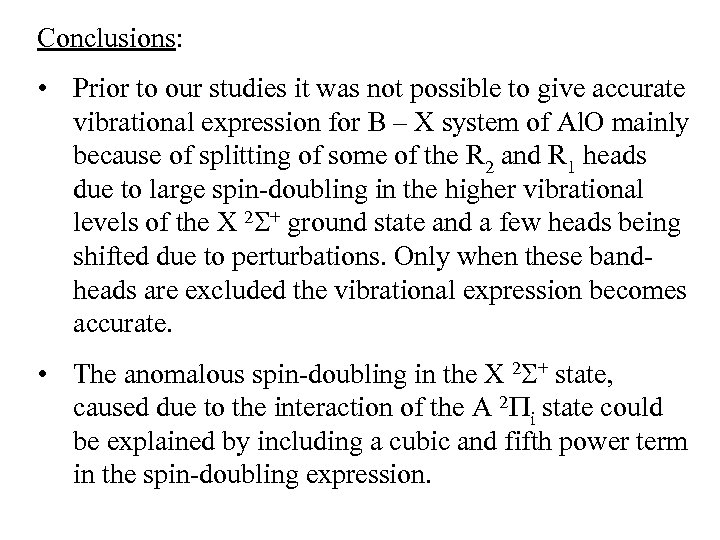 Conclusions:

• Prior to our studies it was not possible to give accurate vibrational expression for B – X system of AlO mainly because of splitting of some of the $R_2$ and $R_1$ heads due to large spin-doubling in the higher vibrational levels of the X $^2\Sigma^+$ ground state and a few heads being shifted due to perturbations. Only when these band-heads are excluded the vibrational expression becomes accurate.

• The anomalous spin-doubling in the X $^2\Sigma^+$ state, caused due to the interaction of the A $^2\Pi_i$ state could be explained by including a cubic and fifth power term in the spin-doubling expression.